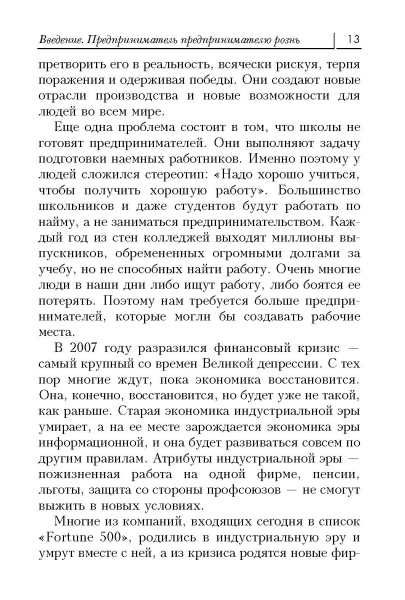 Введение. Предприниматель предпринимателю рознь | 13

претворить его в реальность, всячески рискуя, терпя поражения и одерживая победы. Они создают новые отрасли производства и новые возможности для людей во всем мире.

Еще одна проблема состоит в том, что школы не готовят предпринимателей. Они выполняют задачу подготовки наемных работников. Именно поэтому у людей сложился стереотип: «Надо хорошо учиться, чтобы получить хорошую работу». Большинство школьников и даже студентов будут работать по найму, а не заниматься предпринимательством. Каждый год из стен колледжей выходят миллионы выпускников, обремененных огромными долгами за учебу, но не способных найти работу. Очень многие люди в наши дни либо ищут работу, либо боятся ее потерять. Поэтому нам требуется больше предпринимателей, которые могли бы создавать рабочие места.

В 2007 году разразился финансовый кризис — самый крупный со времен Великой депрессии. С тех пор многие ждут, пока экономика восстановится. Она, конечно, восстановится, но будет уже не такой, как раньше. Старая экономика индустриальной эры умирает, а на ее месте зарождается экономика эры информационной, и она будет развиваться совсем по другим правилам. Атрибуты индустриальной эры — пожизненная работа на одной фирме, пенсии, льготы, защита со стороны профсоюзов — не смогут выжить в новых условиях.

Многие из компаний, входящих сегодня в список «Fortune 500», родились в индустриальную эру и умрут вместе с ней, а из кризиса родятся новые фир-